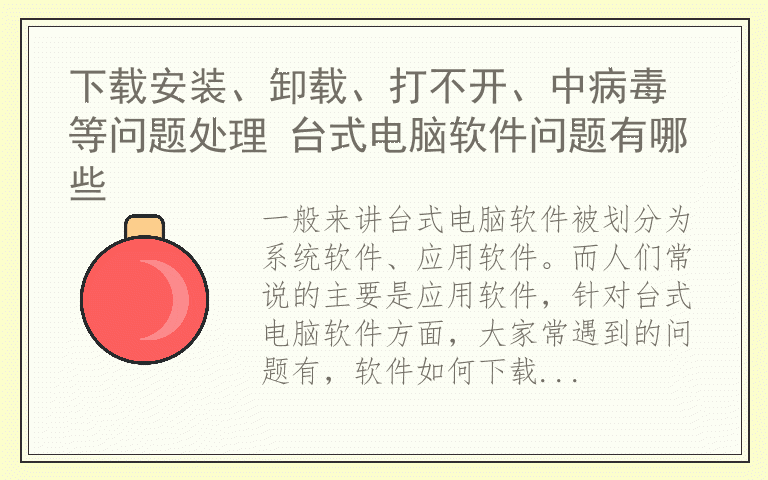 下载安装、卸载、打不开、中病毒等问题处理 台式电脑软件问题有哪些

一般来讲台式电脑软件被划分为系统软件、应用软件。而人们常说的主要是应用软件，针对台式电脑软件方面，大家常遇到的问题有，软件如何下载...